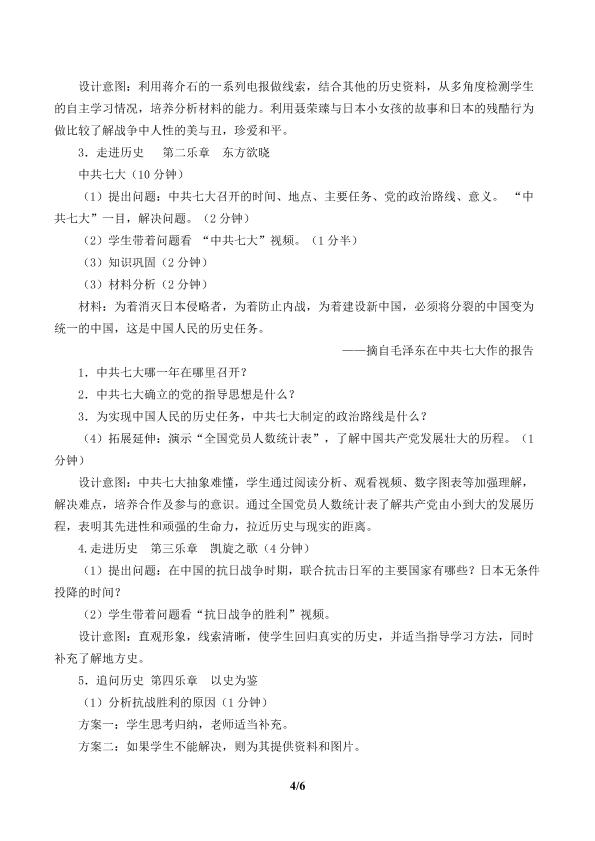 设计意图：利用蒋介石的一系列电报做线索，结合其他的历史资料，从多角度检测学生的自主学习情况，培养分析材料的能力。利用聂荣臻与日本小女孩的故事和日本的残酷行为做比较了解战争中人性的美与丑，珍爱和平。

3．走进历史　第二乐章　东方欲晓

中共七大（10分钟）

（1）提出问题：中共七大召开的时间、地点、主要任务、党的政治路线、意义。“中共七大”一目，解决问题。（2分钟）

（2）学生带着问题看“中共七大”视频。（1分半）

（3）知识巩固（2分钟）

（3）材料分析（2分钟）

材料：为着消灭日本侵略者，为着防止内战，为着建设新中国，必须将分裂的中国变为统一的中国，这是中国人民的历史任务。

——摘自毛泽东在中共七大作的报告

1．中共七大哪一年在哪里召开？

2．中共七大确立的党的指导思想是什么？

3．为实现中国人民的历史任务，中共七大制定的政治路线是什么？

（4）拓展延伸：演示“全国党员人数统计表”，了解中国共产党发展壮大的历程。（1分钟）

设计意图：中共七大抽象难懂，学生通过阅读分析、观看视频、数字图表等加强理解，解决难点，培养合作及参与的意识。通过全国党员人数统计表了解共产党由小到大的发展历程，表明其先进性和顽强的生命力，拉近历史与现实的距离。

4.走进历史　第三乐章　凯旋之歌（4分钟）

（1）提出问题：在中国的抗日战争时期，联合抗击日军的主要国家有哪些？日本无条件投降的时间？

（2）学生带着问题看“抗日战争的胜利”视频。

设计意图：直观形象，线索清晰，使学生回归真实的历史，并适当指导学习方法，同时补充了解地方史。

5．追问历史　第四乐章　以史为鉴

（1）分析抗战胜利的原因（1分钟）

方案一：学生思考归纳，老师适当补充。

方案二：如果学生不能解决，则为其提供资料和图片。

4/6